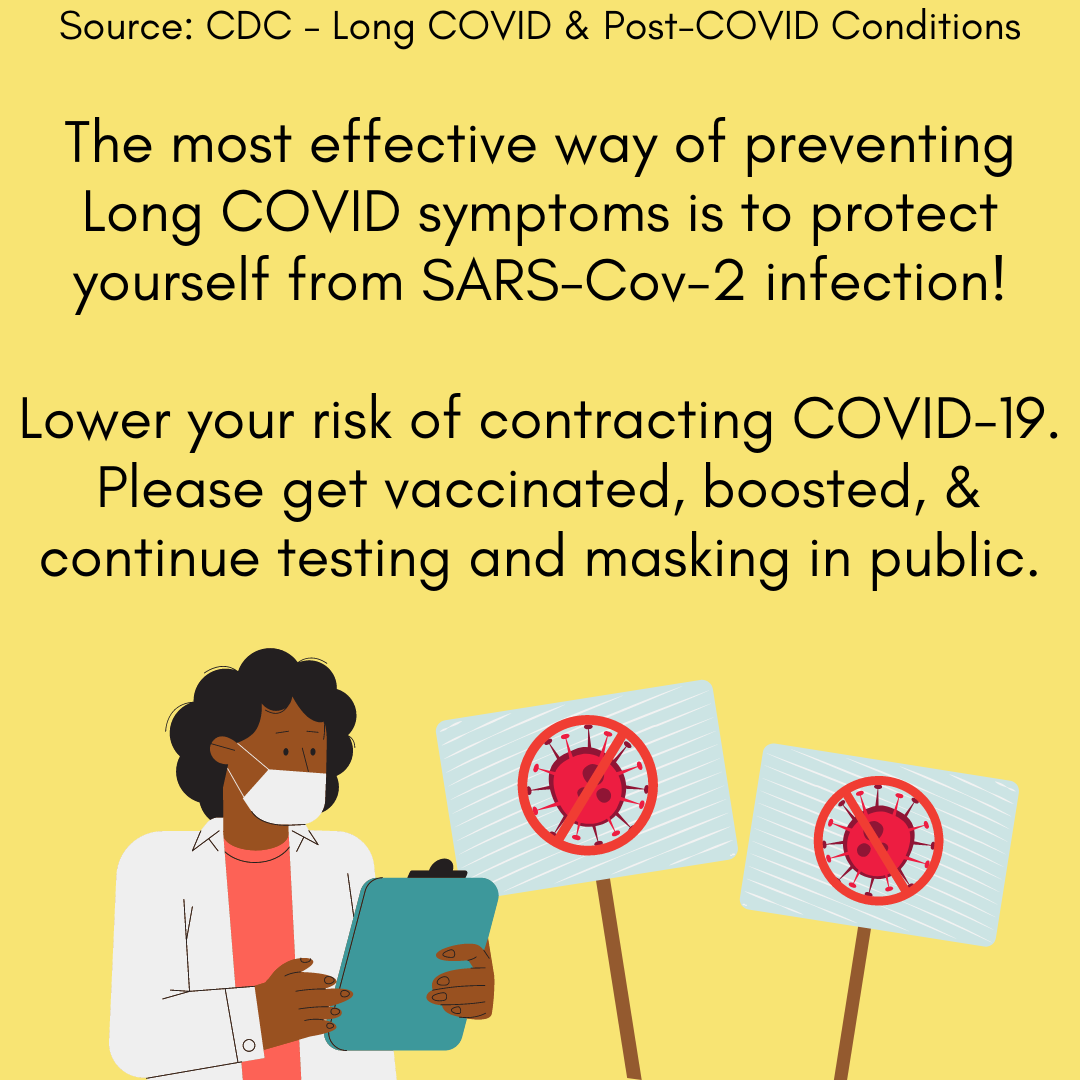 Source: CDC - Long COVID & Post-COVID Conditions

The most effective way of preventing Long COVID symptoms is to protect yourself from SARS-Cov-2 infection!

Lower your risk of contracting COVID-19. Please get vaccinated, boosted, & continue testing and masking in public.